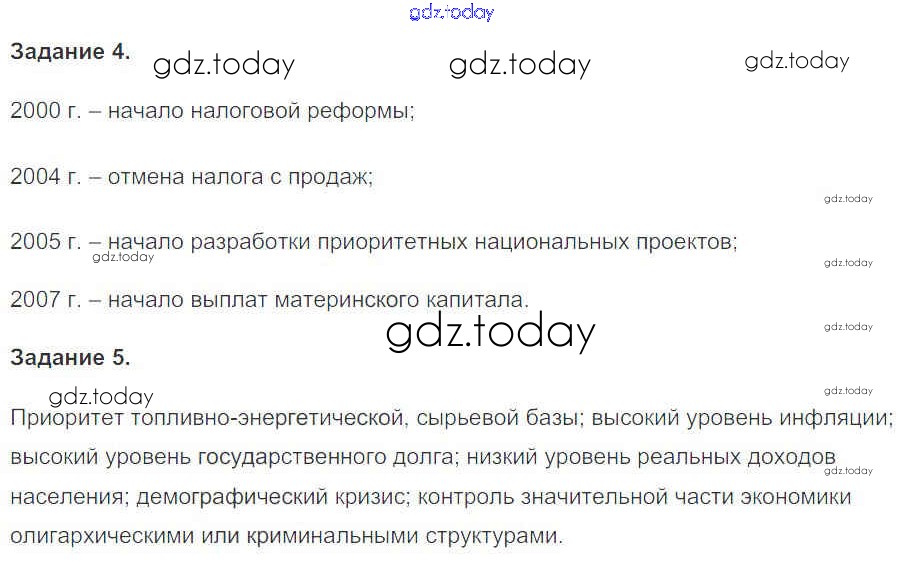 Задание 4.

2000 г. – начало налоговой реформы;

2004 г. – отмена налога с продаж;

2005 г. – начало разработки приоритетных национальных проектов;

2007 г. – начало выплат материнского капитала.

Задание 5.

Приоритет топливно-энергетической, сырьевой базы; высокий уровень инфляции; высокий уровень государственного долга; низкий уровень реальных доходов населения; демографический кризис; контроль значительной части экономики олигархическими или криминальными структурами.

gdz.today